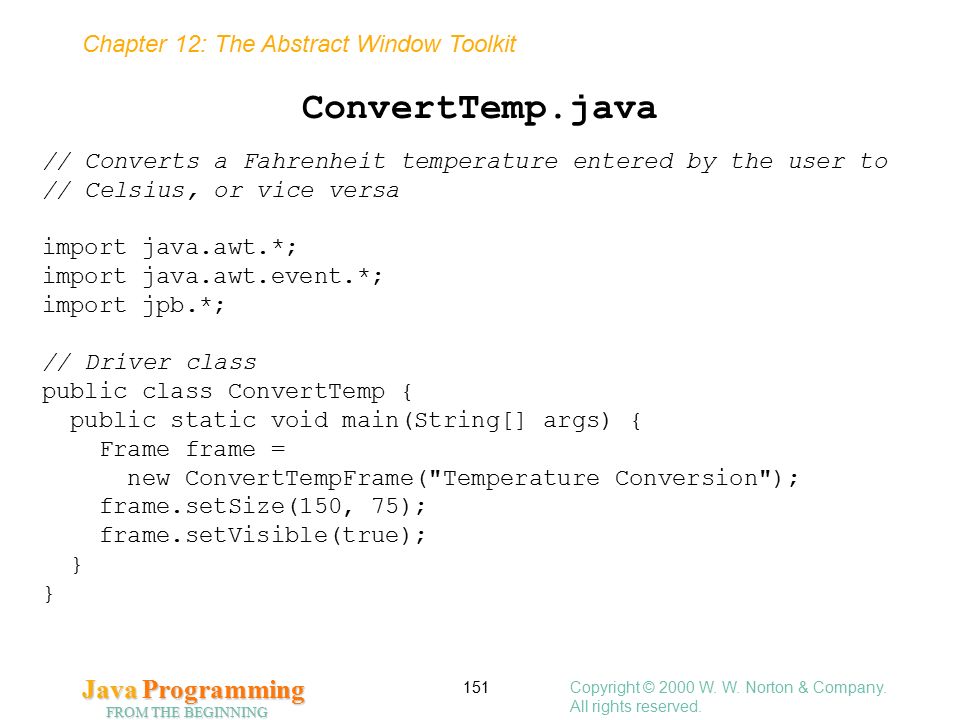 Chapter 12: The Abstract Window Toolkit

ConvertTemp.java

// Converts a Fahrenheit temperature entered by the user to
// Celsius, or vice versa

import java.awt.*;
import java.awt.event.*;
import jpb.*;

// Driver class
public class ConvertTemp {
  public static void main(String[] args) {
    Frame frame =
      new ConvertTempFrame("Temperature Conversion");
    frame.setSize(150, 75);
    frame.setVisible(true);
  }
}

Java Programming
FROM THE BEGINNING

151

Copyright © 2000 W. W. Norton & Company.
All rights reserved.